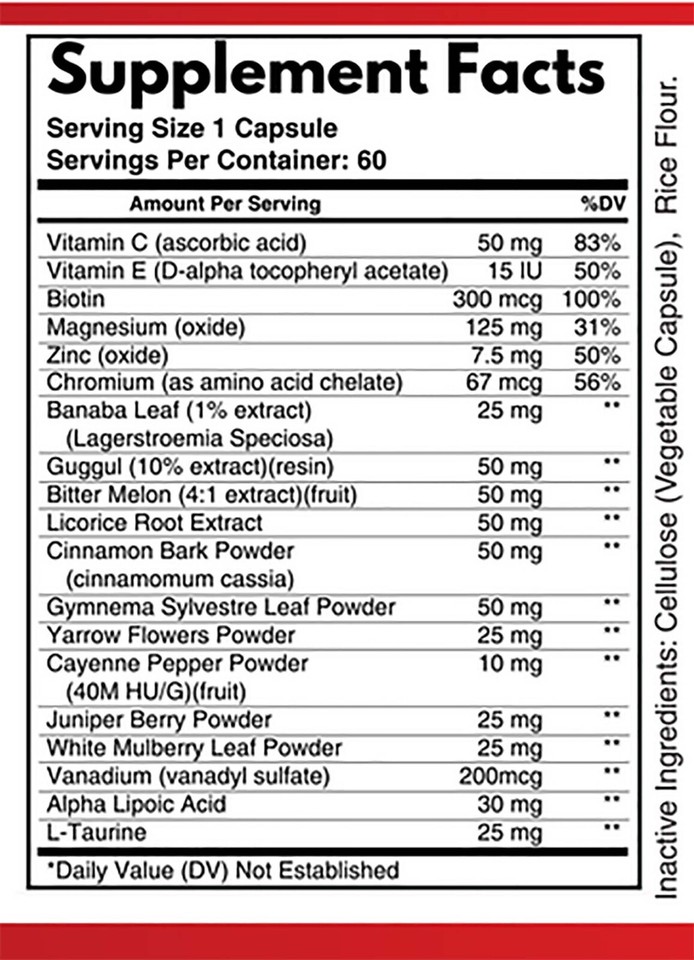 Supplement Facts
Serving Size 1 Capsule
Servings Per Container: 60

| Amount Per Serving | | %DV |
|---|---|---|
| Vitamin C (ascorbic acid) | 50 mg | 83% |
| Vitamin E (D-alpha tocopheryl acetate) | 15 IU | 50% |
| Biotin | 300 mcg | 100% |
| Magnesium (oxide) | 125 mg | 31% |
| Zinc (oxide) | 7.5 mg | 50% |
| Chromium (as amino acid chelate) | 67 mcg | 56% |
| Banaba Leaf (1% extract) (Lagerstroemia Speciosa) | 25 mg | ** |
| Guggul (10% extract)(resin) | 50 mg | ** |
| Bitter Melon (4:1 extract)(fruit) | 50 mg | ** |
| Licorice Root Extract | 50 mg | ** |
| Cinnamon Bark Powder (cinnamomum cassia) | 50 mg | ** |
| Gymnema Sylvestre Leaf Powder | 50 mg | ** |
| Yarrow Flowers Powder | 25 mg | ** |
| Cayenne Pepper Powder (40M HU/G)(fruit) | 10 mg | ** |
| Juniper Berry Powder | 25 mg | ** |
| White Mulberry Leaf Powder | 25 mg | ** |
| Vanadium (vanadyl sulfate) | 200mcg | ** |
| Alpha Lipoic Acid | 30 mg | ** |
| L-Taurine | 25 mg | ** |

*Daily Value (DV) Not Established

Inactive Ingredients: Cellulose (Vegetable Capsule), Rice Flour.